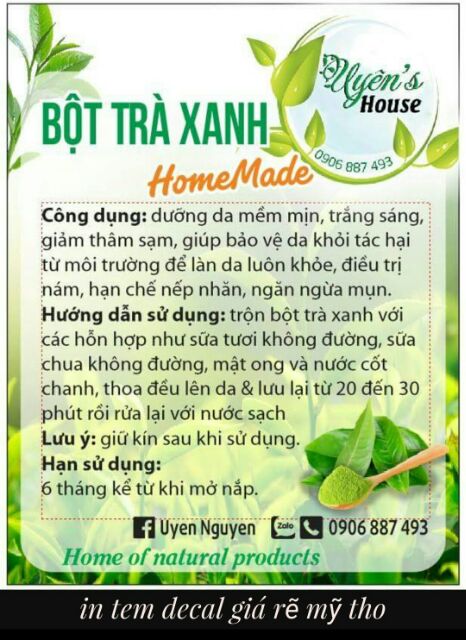 Uyên's House

0906 887 493

BỘT TRÀ XANH

HomeMade

Công dụng: dưỡng da mềm mịn, trắng sáng, giảm thâm sạm, giúp bảo vệ da khỏi tác hại từ môi trường để làn da luôn khỏe, điều trị nám, hạn chế nếp nhăn, ngăn ngừa mụn.

Hướng dẫn sử dụng: trộn bột trà xanh với các hỗn hợp như sữa tươi không đường, sữa chua không đường, mật ong và nước cốt chanh, thoa đều lên da & lưu lại từ 20 đến 30 phút rồi rửa lại với nước sạch

Lưu ý: giữ kín sau khi sử dụng.

Hạn sử dụng:
6 tháng kể từ khi mở nắp.

Uyen Nguyen Zalo 0906 887 493

Home of natural products

in tem decal giá rẽ mỹ tho